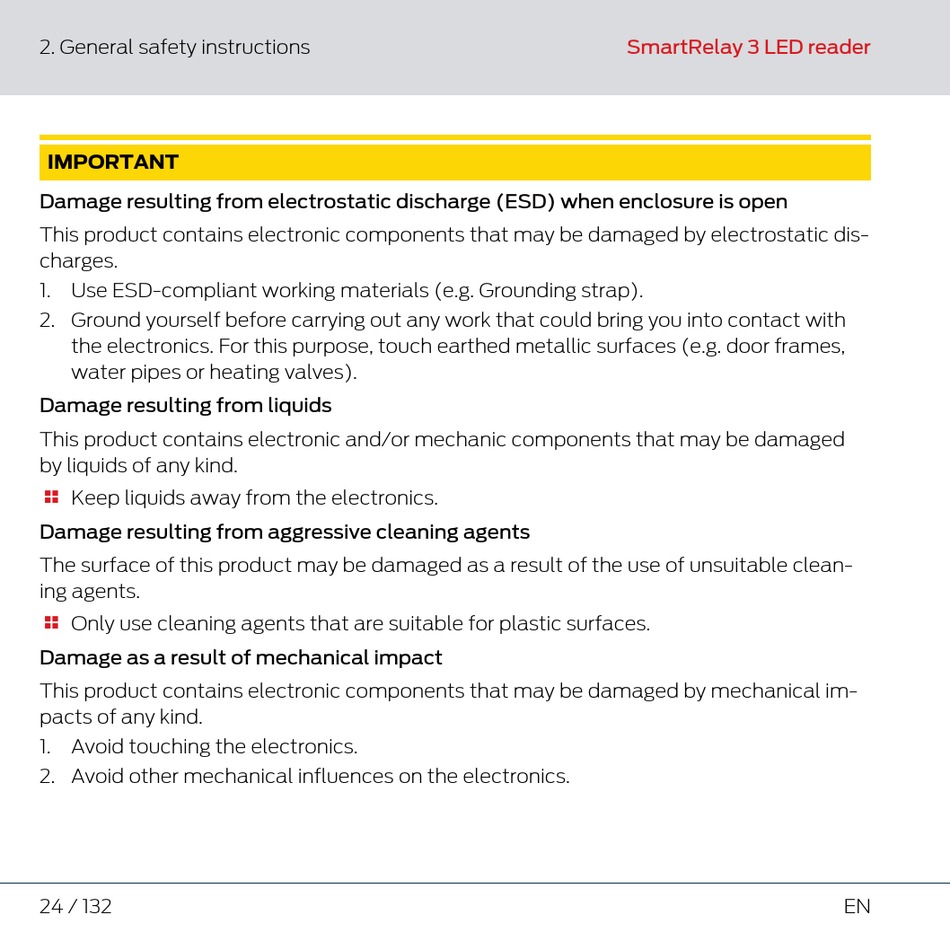 2. General safety instructions SmartRelay 3 LED reader

IMPORTANT

Damage resulting from electrostatic discharge (ESD) when enclosure is open

This product contains electronic components that may be damaged by electrostatic discharges.

1. Use ESD-compliant working materials (e.g. Grounding strap).
2. Ground yourself before carrying out any work that could bring you into contact with the electronics. For this purpose, touch earthed metallic surfaces (e.g. door frames, water pipes or heating valves).

Damage resulting from liquids

This product contains electronic and/or mechanic components that may be damaged by liquids of any kind.

Keep liquids away from the electronics.

Damage resulting from aggressive cleaning agents

The surface of this product may be damaged as a result of the use of unsuitable cleaning agents.

Only use cleaning agents that are suitable for plastic surfaces.

Damage as a result of mechanical impact

This product contains electronic components that may be damaged by mechanical impacts of any kind.

1. Avoid touching the electronics.
2. Avoid other mechanical influences on the electronics.

24 / 132 EN